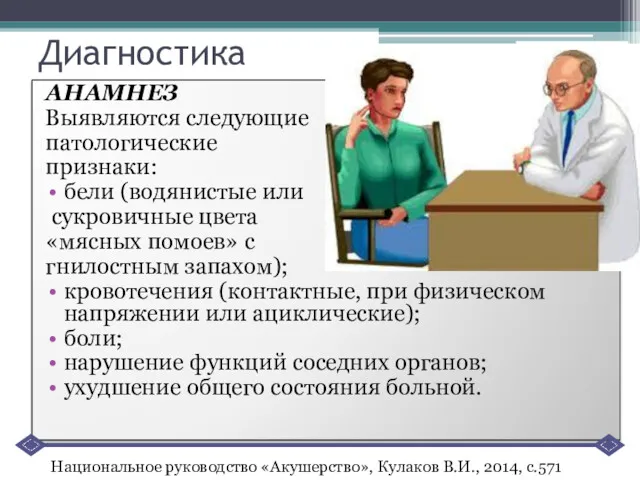 Диагностика

АНАМНЕЗ

Выявляются следующие патологические признаки:

• бели (водянистые или сукровичные цвета «мясных помоев» с гнилостным запахом);
• кровотечения (контактные, при физическом напряжении или ациклические);
• боли;
• нарушение функций соседних органов;
• ухудшение общего состояния больной.

Национальное руководство «Акушерство», Кулаков В.И., 2014, с.571